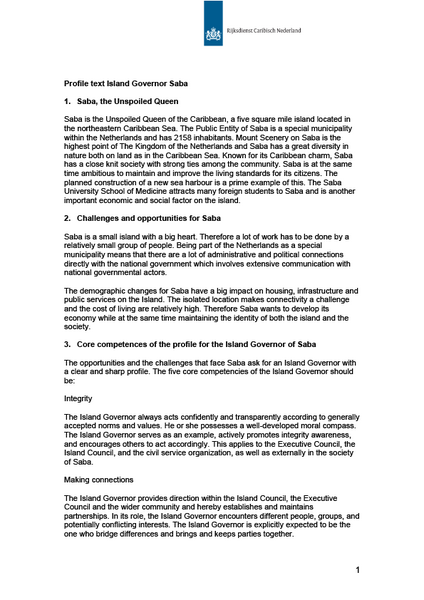 Rijksdienst Caribisch Nederland

Profile text Island Governor Saba

1. Saba, the Unspoiled Queen

Saba is the Unspoiled Queen of the Caribbean, a five square mile island located in the northeastern Caribbean Sea. The Public Entity of Saba is a special municipality within the Netherlands and has 2158 inhabitants. Mount Scenery on Saba is the highest point of The Kingdom of the Netherlands and Saba has a great diversity in nature both on land as in the Caribbean Sea. Known for its Caribbean charm, Saba has a close knit society with strong ties among the community. Saba is at the same time ambitious to maintain and improve the living standards for its citizens. The planned construction of a new sea harbour is a prime example of this. The Saba University School of Medicine attracts many foreign students to Saba and is another important economic and social factor on the island.

2. Challenges and opportunities for Saba

Saba is a small island with a big heart. Therefore a lot of work has to be done by a relatively small group of people. Being part of the Netherlands as a special municipality means that there are a lot of administrative and political connections directly with the national government which involves extensive communication with national governmental actors.

The demographic changes for Saba have a big impact on housing, infrastructure and public services on the Island. The isolated location makes connectivity a challenge and the cost of living are relatively high. Therefore Saba wants to develop its economy while at the same time maintaining the identity of both the island and the society.

3. Core competences of the profile for the Island Governor of Saba

The opportunities and the challenges that face Saba ask for an Island Governor with a clear and sharp profile. The five core competencies of the Island Governor should be:

Integrity

The Island Governor always acts confidently and transparently according to generally accepted norms and values. He or she possesses a well-developed moral compass. The Island Governor serves as an example, actively promotes integrity awareness, and encourages others to act accordingly. This applies to the Executive Council, the Island Council, and the civil service organization, as well as externally in the society of Saba.

Making connections

The Island Governor provides direction within the Island Council, the Executive Council and the wider community and hereby establishes and maintains partnerships. In its role, the Island Governor encounters different people, groups, and potentially conflicting interests. The Island Governor is explicitly expected to be the one who bridge differences and brings and keeps parties together.

1